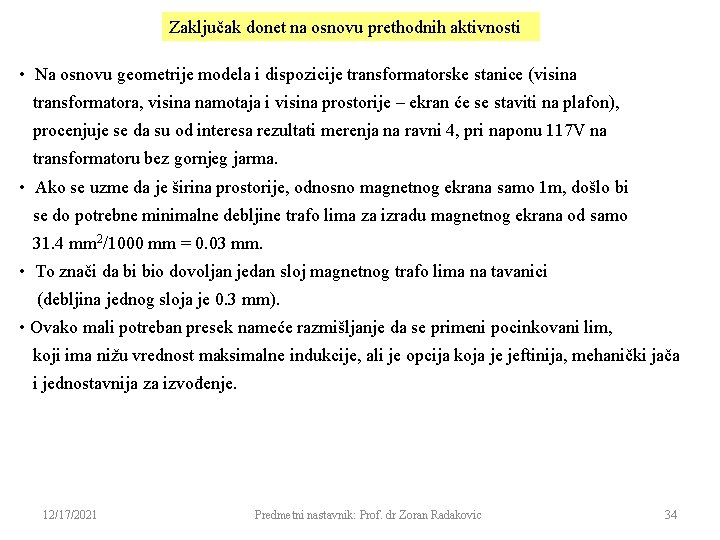 Zaključak donet na osnovu prethodnih aktivnosti

• Na osnovu geometrije modela i dispozicije transformatorske stanice (visina transformatora, visina namotaja i visina prostorije – ekran će se staviti na plafon), procenjuje se da su od interesa rezultati merenja na ravni 4, pri naponu 117V na transformatoru bez gornjeg jarma.

• Ako se uzme da je širina prostorije, odnosno magnetnog ekrana samo 1m, došlo bi se do potrebne minimalne debljine trafo lima za izradu magnetnog ekrana od samo 31.4 $mm^2$/1000 mm = 0.03 mm.

• To znači da bi bio dovoljan jedan sloj magnetnog trafo lima na tavanici (debljina jednog sloja je 0.3 mm).

• Ovako mali potreban presek nameće razmišljanje da se primeni pocinkovani lim, koji ima nižu vrednost maksimalne indukcije, ali je opcija koja je jeftinija, mehanički jača i jednostavnija za izvođenje.

12/17/2021 Predmetni nastavnik: Prof. dr Zoran Radakovic 34